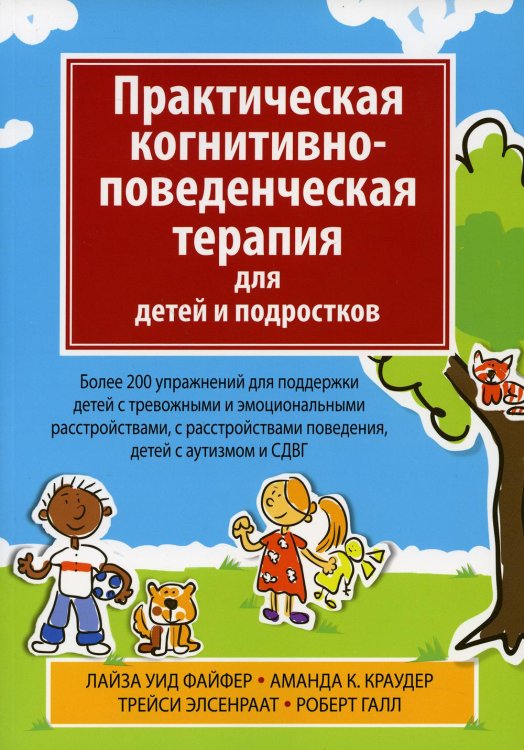 Практическая когнитивно-поведенческая терапия для детей и подростков

Более 200 упражнений для поддержки детей с тревожными и эмоциональными расстройствами, с расстройствами поведения, детей с аутизмом и СДВГ

ЛАЙЗА УИД ФАЙФЕР • АМАНДА К. КРАУДЕР
ТРЕЙСИ ЭЛСЕНРААТ • РОБЕРТ ГАЛЛ